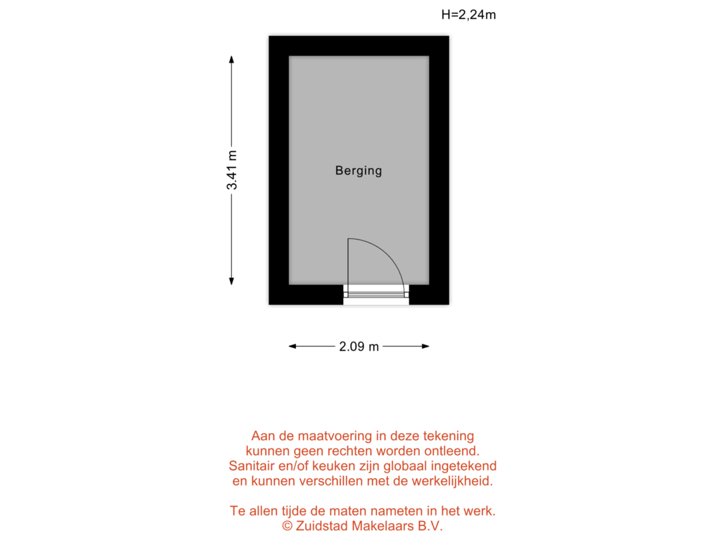 H=2,24m

3.41 m

Berging

2.09 m

Aan de maatvoering in deze tekening kunnen geen rechten worden ontleend. Sanitair en/of keuken zijn globaal ingetekend en kunnen verschillen met de werkelijkheid.

Te allen tijde de maten nameten in het werk.
© Zuidstad Makelaars B.V.